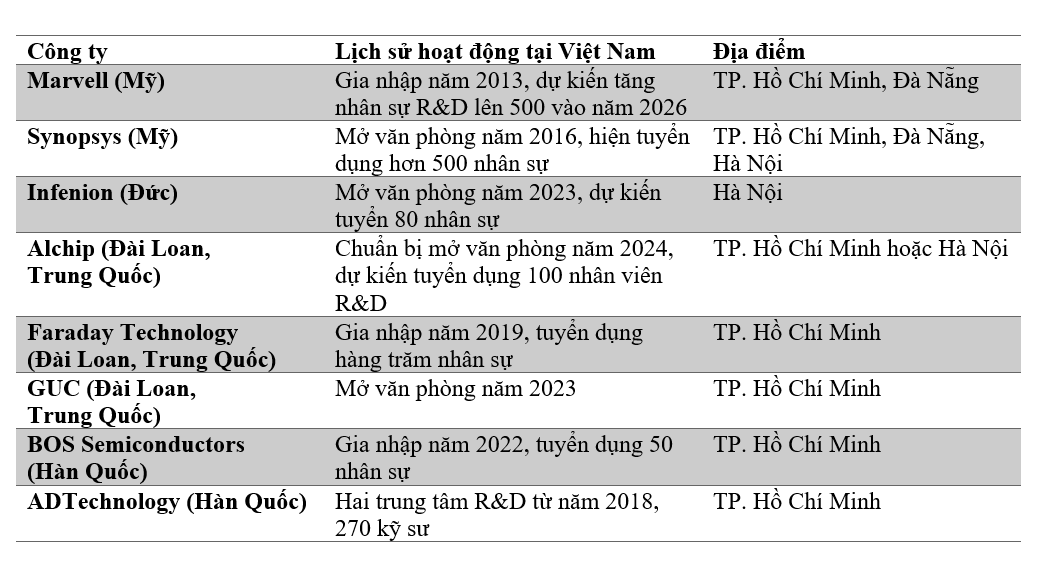 | Công ty | Lịch sử hoạt động tại Việt Nam | Địa điểm |
|---|---|---|
| Marvell (Mỹ) | Gia nhập năm 2013, dự kiến tăng nhân sự R&D lên 500 vào năm 2026 | TP. Hồ Chí Minh, Đà Nẵng |
| Synopsys (Mỹ) | Mở văn phòng năm 2016, hiện tuyển dụng hơn 500 nhân sự | TP. Hồ Chí Minh, Đà Nẵng, Hà Nội |
| Infenion (Đức) | Mở văn phòng năm 2023, dự kiến tuyển 80 nhân sự | Hà Nội |
| Alchip (Đài Loan, Trung Quốc) | Chuẩn bị mở văn phòng năm 2024, dự kiến tuyển dụng 100 nhân viên R&D | TP. Hồ Chí Minh hoặc Hà Nội |
| Faraday Technology (Đài Loan, Trung Quốc) | Gia nhập năm 2019, tuyển dụng hàng trăm nhân sự | TP. Hồ Chí Minh |
| GUC (Đài Loan, Trung Quốc) | Mở văn phòng năm 2023 | TP. Hồ Chí Minh |
| BOS Semiconductors (Hàn Quốc) | Gia nhập năm 2022, tuyển dụng 50 nhân sự | TP. Hồ Chí Minh |
| ADTechnology (Hàn Quốc) | Hai trung tâm R&D từ năm 2018, 270 kỹ sư | TP. Hồ Chí Minh |